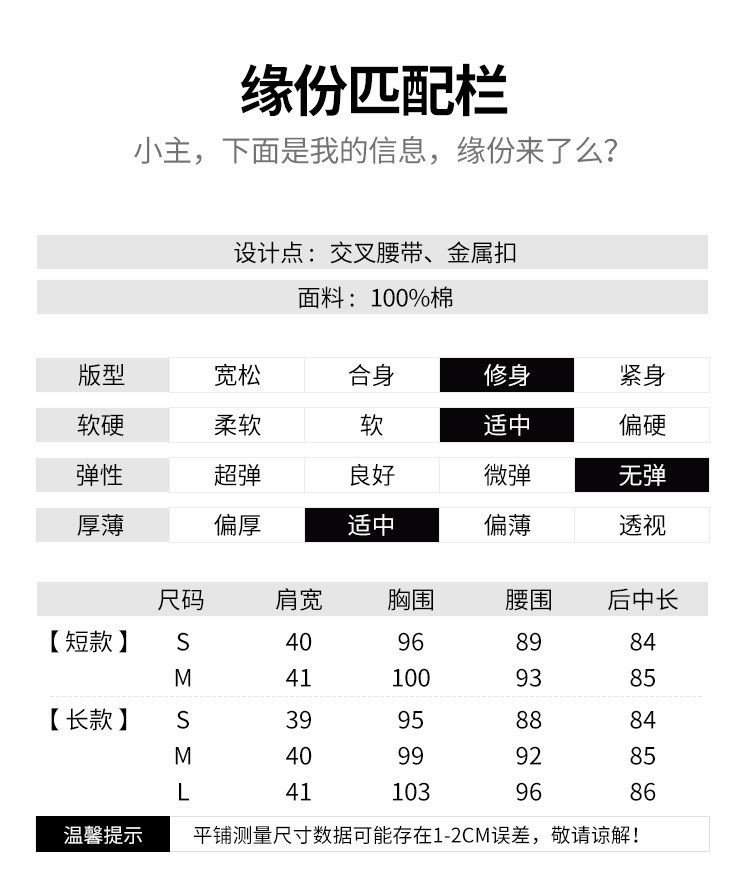 缘份匹配栏

小主，下面是我的信息，缘份来了么？

设计点：交叉腰带、金属扣

面料：100%棉

| 版型 | 宽松 | 合身 | 修身 | 紧身 |
|---|---|---|---|---|
| 软硬 | 柔软 | 软 | 适中 | 偏硬 |
| 弹性 | 超弹 | 良好 | 微弹 | 无弹 |
| 厚薄 | 偏厚 | 适中 | 偏薄 | 透视 |

|  | 尺码 | 肩宽 | 胸围 | 腰围 | 后中长 |
|---|---|---|---|---|---|
| 【短款】 | S | 40 | 96 | 89 | 84 |
|  | M | 41 | 100 | 93 | 85 |
| 【长款】 | S | 39 | 95 | 88 | 84 |
|  | M | 40 | 99 | 92 | 85 |
|  | L | 41 | 103 | 96 | 86 |

温馨提示 平铺测量尺寸数据可能存在1-2CM误差，敬请谅解！